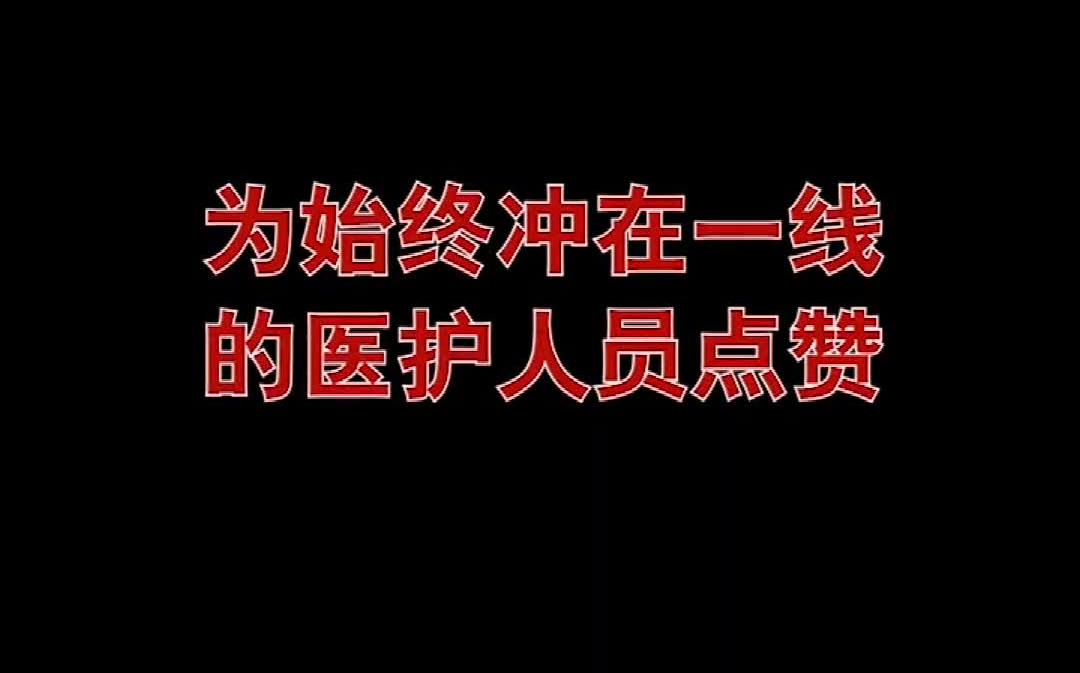 为始终冲在一线
的医护人员点赞